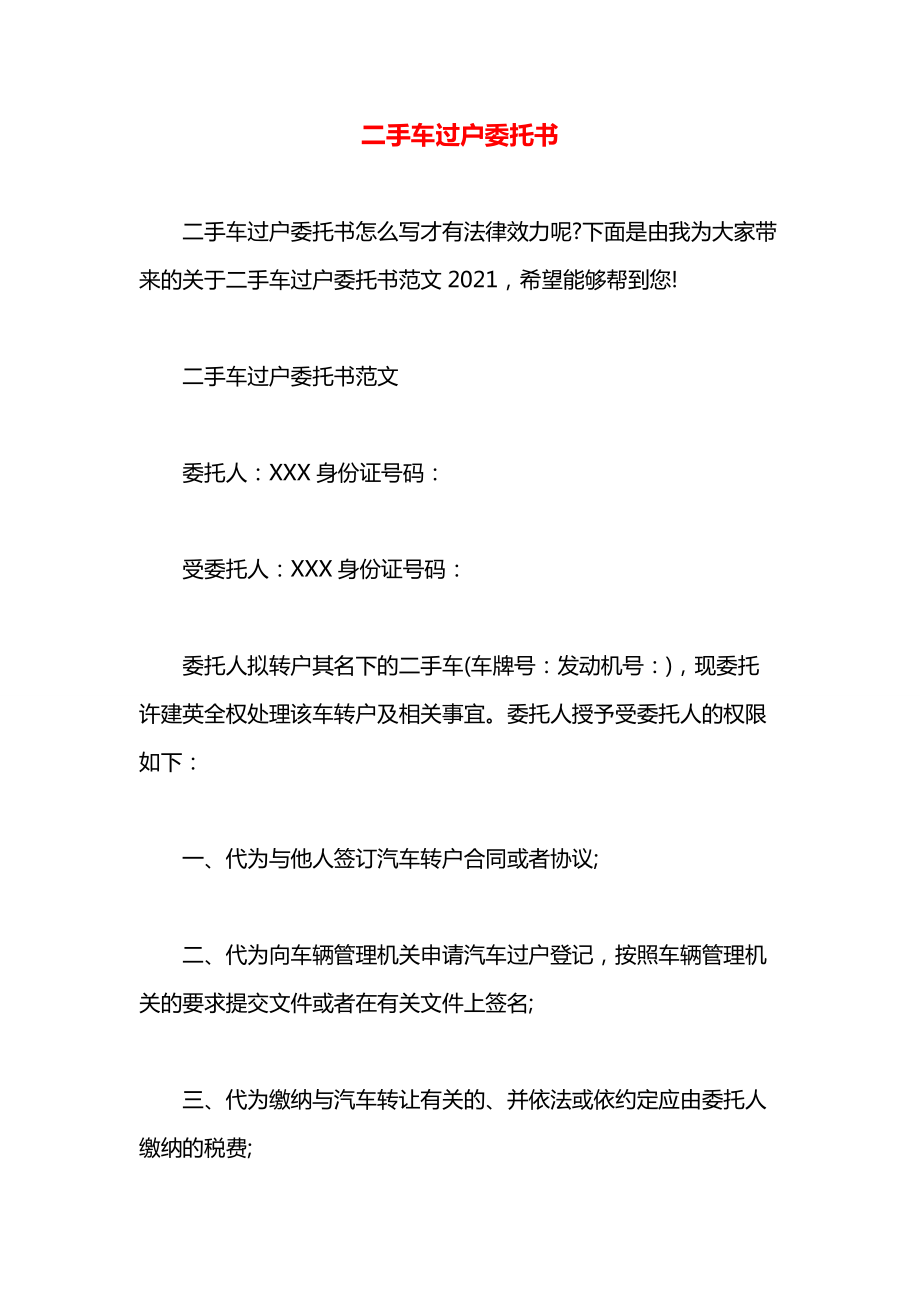 二手车过户委托书

二手车过户委托书怎么写才有法律效力呢?下面是由我为大家带来的关于二手车过户委托书范文 2021，希望能够帮到您!

二手车过户委托书范文

委托人：XXX 身份证号码：

受委托人：XXX 身份证号码：

委托人拟转户其名下的二手车(车牌号：发动机号：)，现委托许建英全权处理该车转户及相关事宜。委托人授予受委托人的权限如下：

一、代为与他人签订汽车转户合同或者协议;

二、代为向车辆管理机关申请汽车过户登记，按照车辆管理机关的要求提交文件或者在有关文件上签名;

三、代为缴纳与汽车转让有关的、并依法或依约定应由委托人缴纳的税费;